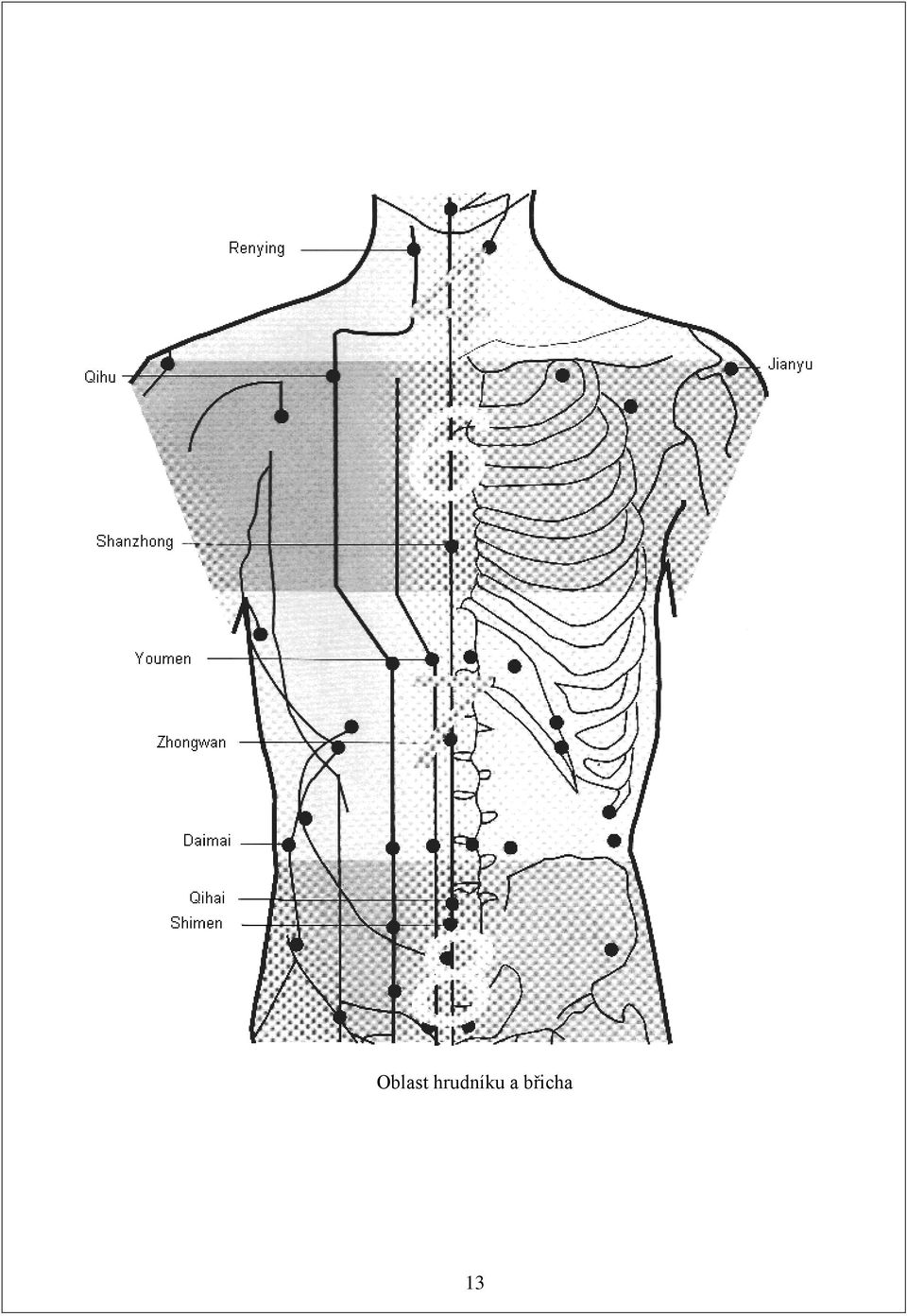 Renying

Qihu

Jianyu

Shanzhong

Youmen

Zhongwan

Daimai

Qihai

Shimen

Oblast hrudníku a břicha

13